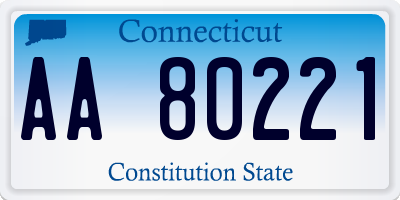 Connecticut

AA 80221

Constitution State